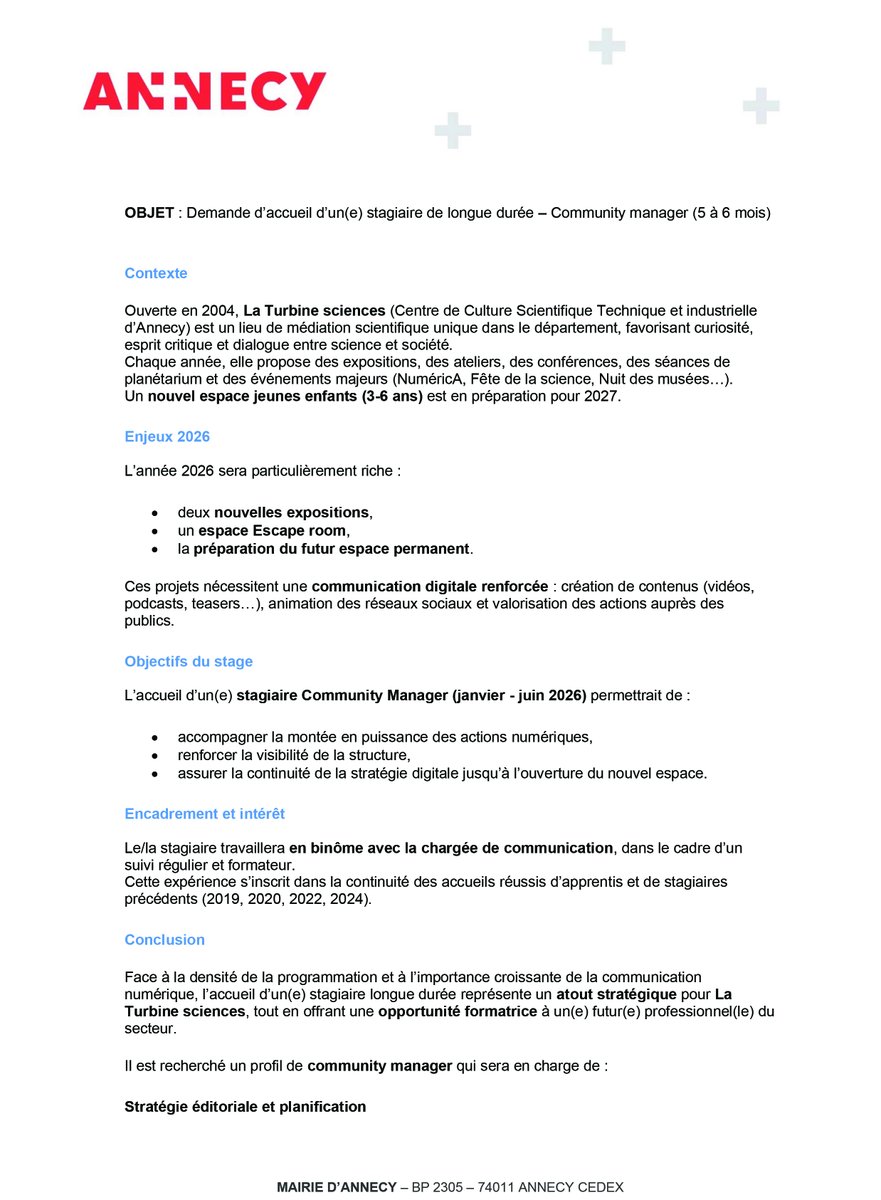 ANNECY

OBJET : Demande d'accueil d'un(e) stagiaire de longue durée – Community manager (5 à 6 mois)

Contexte

Ouverte en 2004, La Turbine sciences (Centre de Culture Scientifique Technique et industrielle d'Annecy) est un lieu de médiation scientifique unique dans le département, favorisant curiosité, esprit critique et dialogue entre science et société.
Chaque année, elle propose des expositions, des ateliers, des conférences, des séances de planétarium et des événements majeurs (NuméricA, Fête de la science, Nuit des musées…).
Un nouvel espace jeunes enfants (3-6 ans) est en préparation pour 2027.

Enjeux 2026

L'année 2026 sera particulièrement riche :

• deux nouvelles expositions,
• un espace Escape room,
• la préparation du futur espace permanent.

Ces projets nécessitent une communication digitale renforcée : création de contenus (vidéos, podcasts, teasers…), animation des réseaux sociaux et valorisation des actions auprès des publics.

Objectifs du stage

L'accueil d'un(e) stagiaire Community Manager (janvier - juin 2026) permettrait de :

• accompagner la montée en puissance des actions numériques,
• renforcer la visibilité de la structure,
• assurer la continuité de la stratégie digitale jusqu'à l'ouverture du nouvel espace.

Encadrement et intérêt

Le/la stagiaire travaillera en binôme avec la chargée de communication, dans le cadre d'un suivi régulier et formateur.
Cette expérience s'inscrit dans la continuité des accueils réussis d'apprentis et de stagiaires précédents (2019, 2020, 2022, 2024).

Conclusion

Face à la densité de la programmation et à l'importance croissante de la communication numérique, l'accueil d'un(e) stagiaire longue durée représente un atout stratégique pour La Turbine sciences, tout en offrant une opportunité formatrice à un(e) futur(e) professionnel(le) du secteur.

Il est recherché un profil de community manager qui sera en charge de :

Stratégie éditoriale et planification

MAIRIE D'ANNECY – BP 2305 – 74011 ANNECY CEDEX